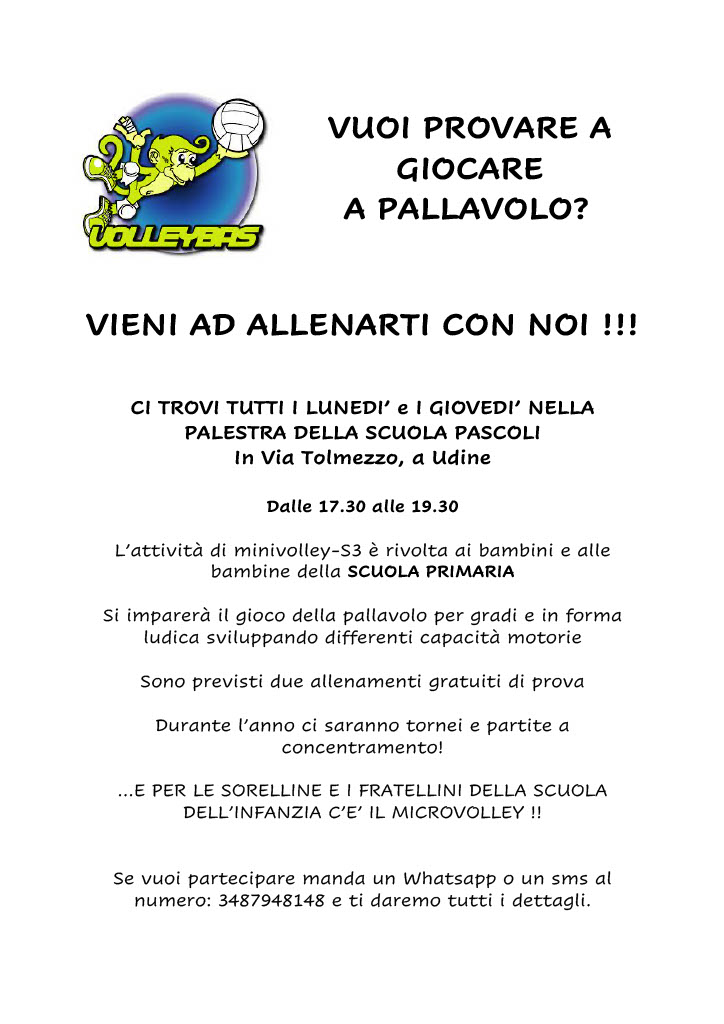 VOLLEYBAS

VUOI PROVARE A GIOCARE A PALLAVOLO?

VIENI AD ALLENARTI CON NOI !!!

CI TROVI TUTTI I LUNEDI' e I GIOVEDI' NELLA PALESTRA DELLA SCUOLA PASCOLI In Via Tolmezzo, a Udine

Dalle 17.30 alle 19.30

L'attività di minivolley-S3 è rivolta ai bambini e alle bambine della SCUOLA PRIMARIA

Si imparerà il gioco della pallavolo per gradi e in forma ludica sviluppando differenti capacità motorie

Sono previsti due allenamenti gratuiti di prova

Durante l'anno ci saranno tornei e partite a concentramento!

...E PER LE SORELLINE E I FRATELLINI DELLA SCUOLA DELL'INFANZIA C'E' IL MICROVOLLEY !!

Se vuoi partecipare manda un Whatsapp o un sms al numero: 3487948148 e ti daremo tutti i dettagli.